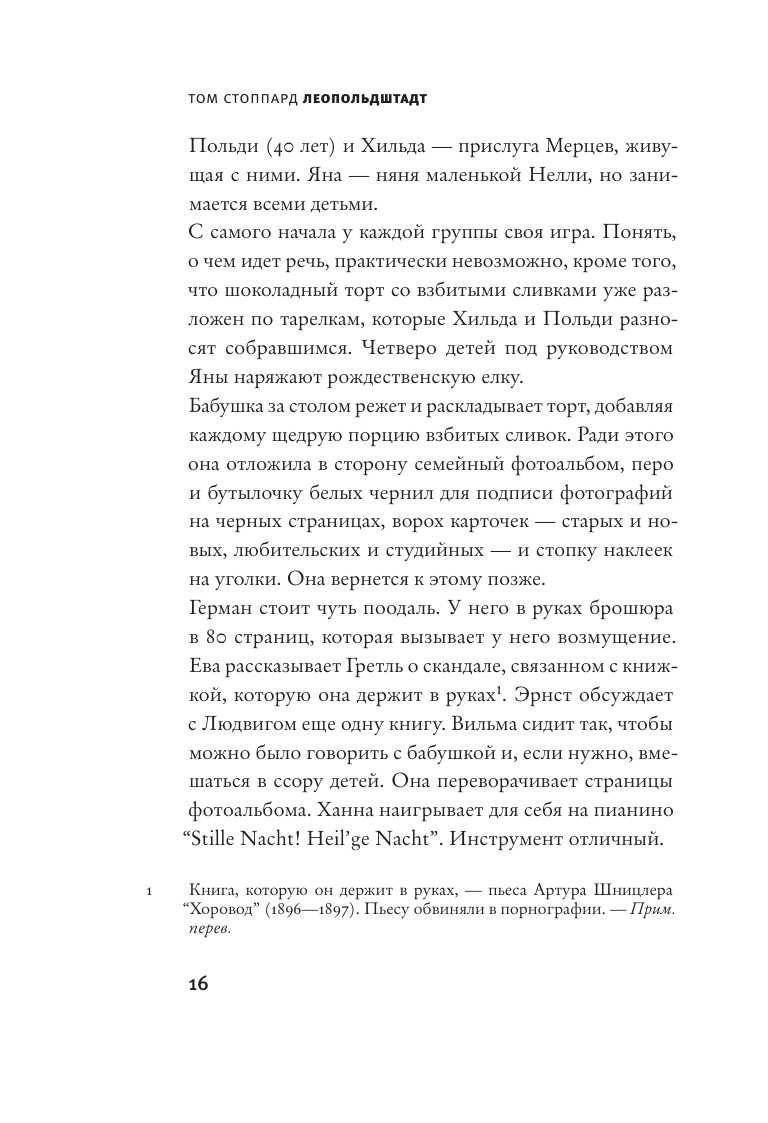 ТОМ СТОППАРД ЛЕОПОЛЬДШТАДТ

Польди (40 лет) и Хильда — прислуга Мерцев, живущая с ними. Яна — няня маленькой Нелли, но занимается всеми детьми.

С самого начала у каждой группы своя игра. Понять, о чем идет речь, практически невозможно, кроме того, что шоколадный торт со взбитыми сливками уже разложен по тарелкам, которые Хильда и Польди разносят собравшимся. Четверо детей под руководством Яны наряжают рождественскую елку.

Бабушка за столом режет и раскладывает торт, добавляя каждому щедрую порцию взбитых сливок. Ради этого она отложила в сторону семейный фотоальбом, перо и бутылочку белых чернил для подписи фотографий на черных страницах, ворох карточек — старых и новых, любительских и студийных — и стопку наклеек на уголки. Она вернется к этому позже.

Герман стоит чуть поодаль. У него в руках брошюра в 80 страниц, которая вызывает у него возмущение. Ева рассказывает Гретль о скандале, связанном с книжкой, которую она держит в руках$^1$. Эрнст обсуждает с Людвигом еще одну книгу. Вильма сидит так, чтобы можно было говорить с бабушкой и, если нужно, вмешаться в ссору детей. Она переворачивает страницы фотоальбома. Ханна наигрывает для себя на пианино “Stille Nacht! Heil’ge Nacht”. Инструмент отличный.

1 Книга, которую он держит в руках, — пьеса Артура Шницлера “Хоровод” (1896—1897). Пьесу обвиняли в порнографии. — Прим. перев.

16